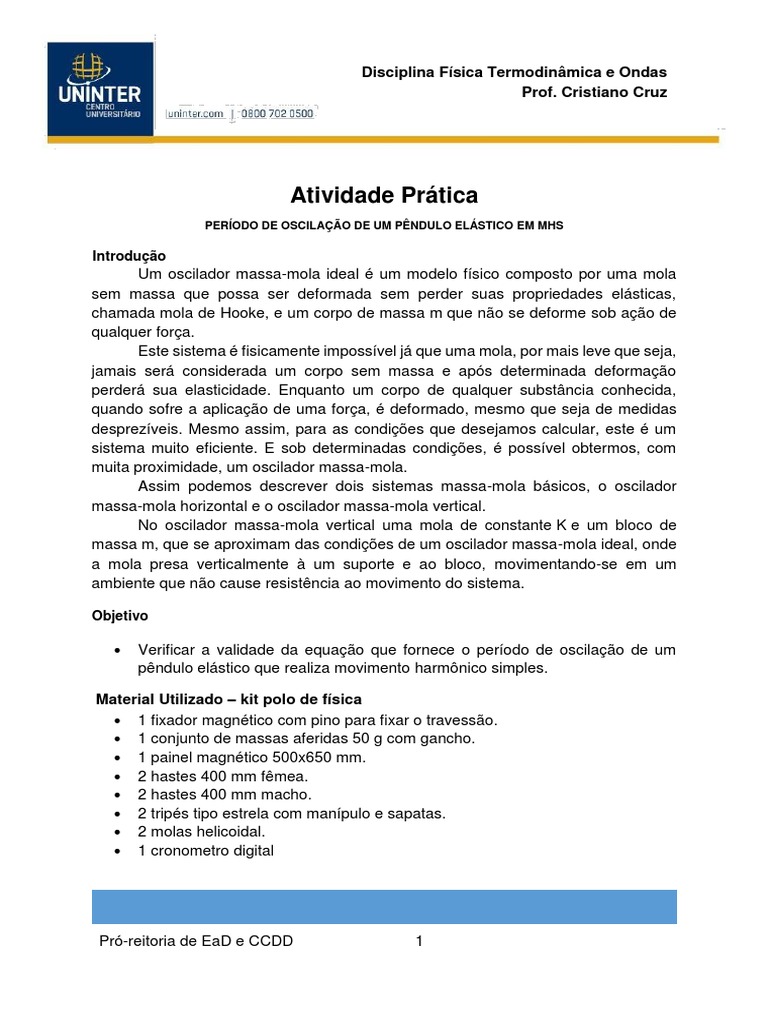 UNINTER CENTRO UNIVERSITÁRIO

uninter.com | 0800 702 0500

Disciplina Física Termodinâmica e Ondas
Prof. Cristiano Cruz

Atividade Prática

PERÍODO DE OSCILAÇÃO DE UM PÊNDULO ELÁSTICO EM MHS

Introdução
Um oscilador massa-mola ideal é um modelo físico composto por uma mola sem massa que possa ser deformada sem perder suas propriedades elásticas, chamada mola de Hooke, e um corpo de massa m que não se deforme sob ação de qualquer força.

Este sistema é fisicamente impossível já que uma mola, por mais leve que seja, jamais será considerada um corpo sem massa e após determinada deformação perderá sua elasticidade. Enquanto um corpo de qualquer substância conhecida, quando sofre a aplicação de uma força, é deformado, mesmo que seja de medidas desprezíveis. Mesmo assim, para as condições que desejamos calcular, este é um sistema muito eficiente. E sob determinadas condições, é possível obtermos, com muita proximidade, um oscilador massa-mola.

Assim podemos descrever dois sistemas massa-mola básicos, o oscilador massa-mola horizontal e o oscilador massa-mola vertical.

No oscilador massa-mola vertical uma mola de constante K e um bloco de massa m, que se aproximam das condições de um oscilador massa-mola ideal, onde a mola presa verticalmente à um suporte e ao bloco, movimentando-se em um ambiente que não cause resistência ao movimento do sistema.

Objetivo

• Verificar a validade da equação que fornece o período de oscilação de um pêndulo elástico que realiza movimento harmônico simples.

Material Utilizado – kit polo de física
• 1 fixador magnético com pino para fixar o travessão.
• 1 conjunto de massas aferidas 50 g com gancho.
• 1 painel magnético 500x650 mm.
• 2 hastes 400 mm fêmea.
• 2 hastes 400 mm macho.
• 2 tripés tipo estrela com manípulo e sapatas.
• 2 molas helicoidal.
• 1 cronometro digital

Pró-reitoria de EaD e CCDD 1